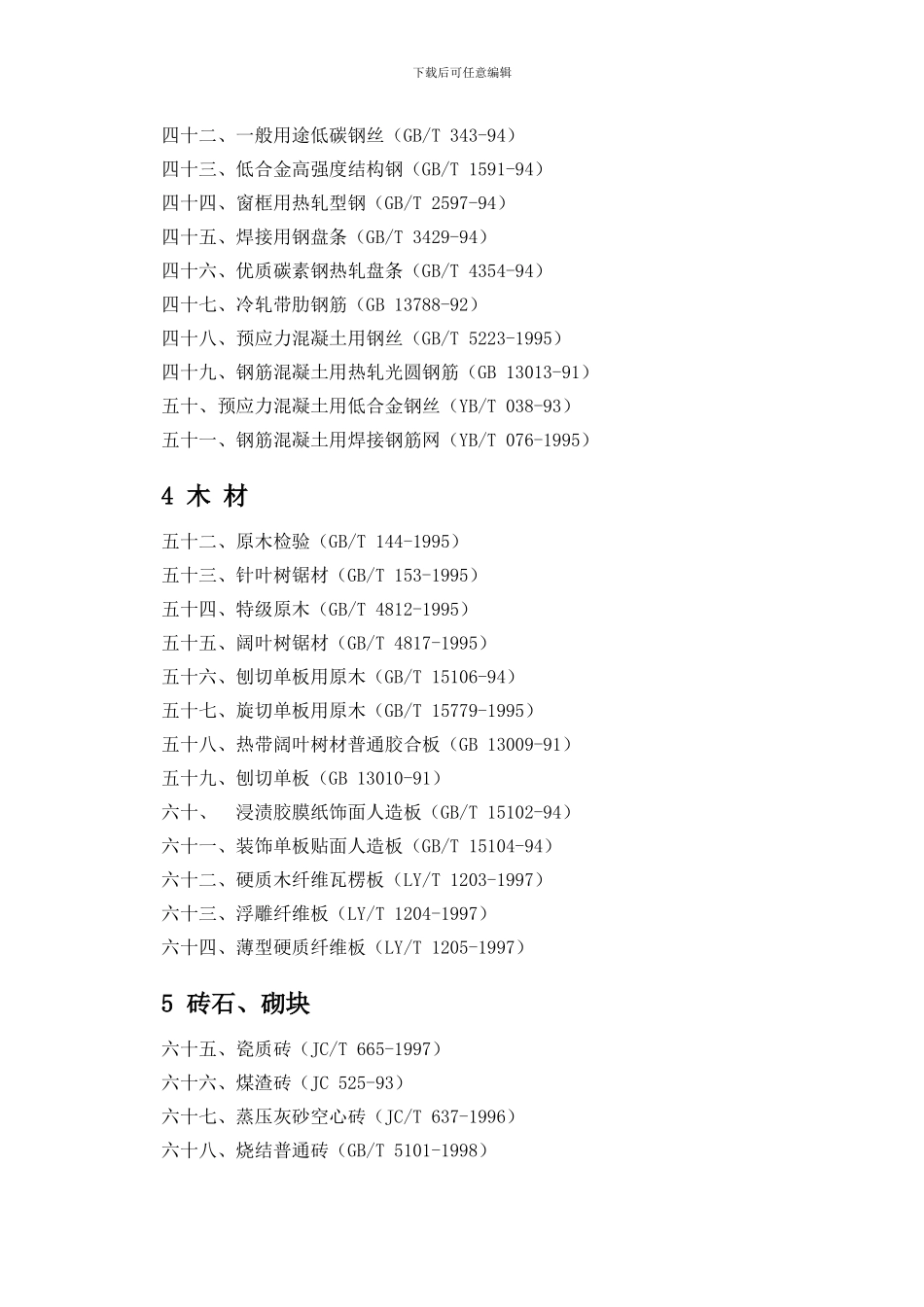 下载后可任意编辑

四十二、一般用途低碳钢丝（GB/T 343-94）
四十三、低合金高强度结构钢（GB/T 1591-94）
四十四、窗框用热轧型钢（GB/T 2597-94）
四十五、焊接用钢盘条（GB/T 3429-94）
四十六、优质碳素钢热轧盘条（GB/T 4354-94）
四十七、冷轧带肋钢筋（GB 13788-92）
四十八、预应力混凝土用钢丝（GB/T 5223-1995）
四十九、钢筋混凝土用热轧光圆钢筋（GB 13013-91）
五十、预应力混凝土用低合金钢丝（YB/T 038-93）
五十一、钢筋混凝土用焊接钢筋网（YB/T 076-1995）

4 木 材

五十二、原木检验（GB/T 144-1995）
五十三、针叶树锯材（GB/T 153-1995）
五十四、特级原木（GB/T 4812-1995）
五十五、阔叶树锯材（GB/T 4817-1995）
五十六、刨切单板用原木（GB/T 15106-94）
五十七、旋切单板用原木（GB/T 15779-1995）
五十八、热带阔叶树材普通胶合板（GB 13009-91）
五十九、刨切单板（GB 13010-91）
六十、 浸渍胶膜纸饰面人造板（GB/T 15102-94）
六十一、装饰单板贴面人造板（GB/T 15104-94）
六十二、硬质木纤维瓦楞板（LY/T 1203-1997）
六十三、浮雕纤维板（LY/T 1204-1997）
六十四、薄型硬质纤维板（LY/T 1205-1997）

5 砖石、砌块

六十五、瓷质砖（JC/T 665-1997）
六十六、煤渣砖（JC 525-93）
六十七、蒸压灰砂空心砖（JC/T 637-1996）
六十八、烧结普通砖（GB/T 5101-1998）